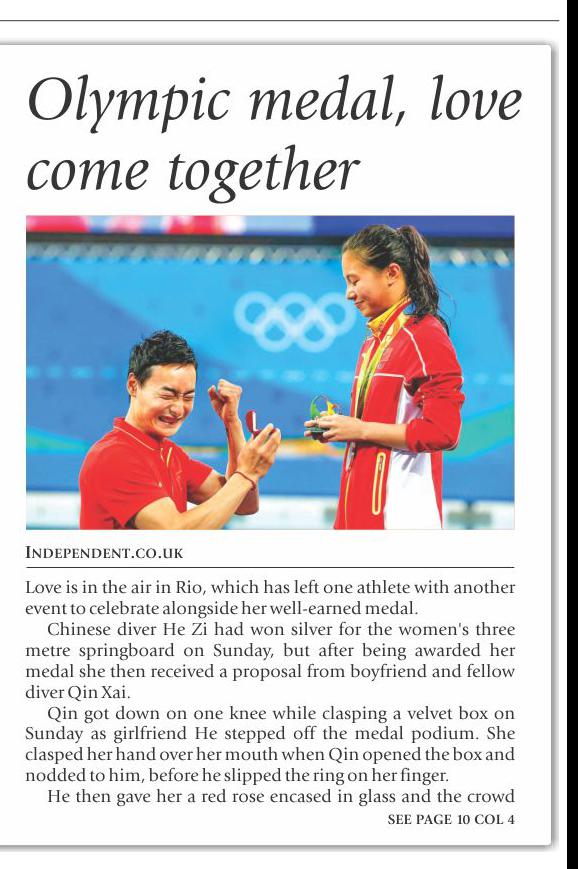 Olympic medal, love come together

INDEPENDENT.CO.UK

Love is in the air in Rio, which has left one athlete with another event to celebrate alongside her well-earned medal.

Chinese diver He Zi had won silver for the women's three metre springboard on Sunday, but after being awarded her medal she then received a proposal from boyfriend and fellow diver Qin Xai.

Qin got down on one knee while clasping a velvet box on Sunday as girlfriend He stepped off the medal podium. She clasped her hand over her mouth when Qin opened the box and nodded to him, before he slipped the ring on her finger.

He then gave her a red rose encased in glass and the crowd

SEE PAGE 10 COL 4